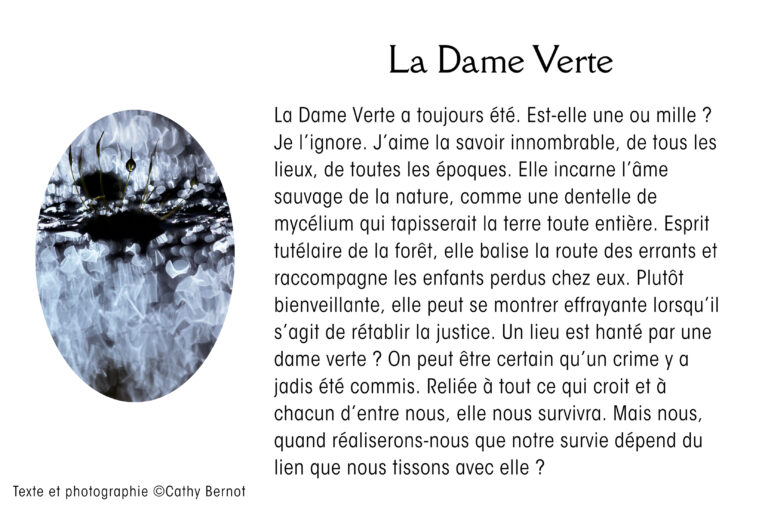 La Dame Verte

La Dame Verte a toujours été. Est-elle une ou mille ? Je l'ignore. J'aime la savoir innombrable, de tous les lieux, de toutes les époques. Elle incarne l'âme sauvage de la nature, comme une dentelle de mycélium qui tapisserait la terre toute entière. Esprit tutélaire de la forêt, elle balise la route des errants et raccompagne les enfants perdus chez eux. Plutôt bienveillante, elle peut se montrer effrayante lorsqu'il s'agit de rétablir la justice. Un lieu est hanté par une dame verte ? On peut être certain qu'un crime y a jadis été commis. Reliée à tout ce qui croit et à chacun d'entre nous, elle nous survivra. Mais nous, quand réaliserons-nous que notre survie dépend du lien que nous tissons avec elle ?

Texte et photographie ©Cathy Bernot